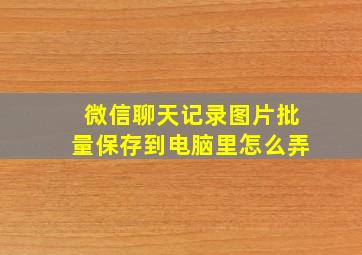 微信聊天记录图片批量保存到电脑里怎么弄